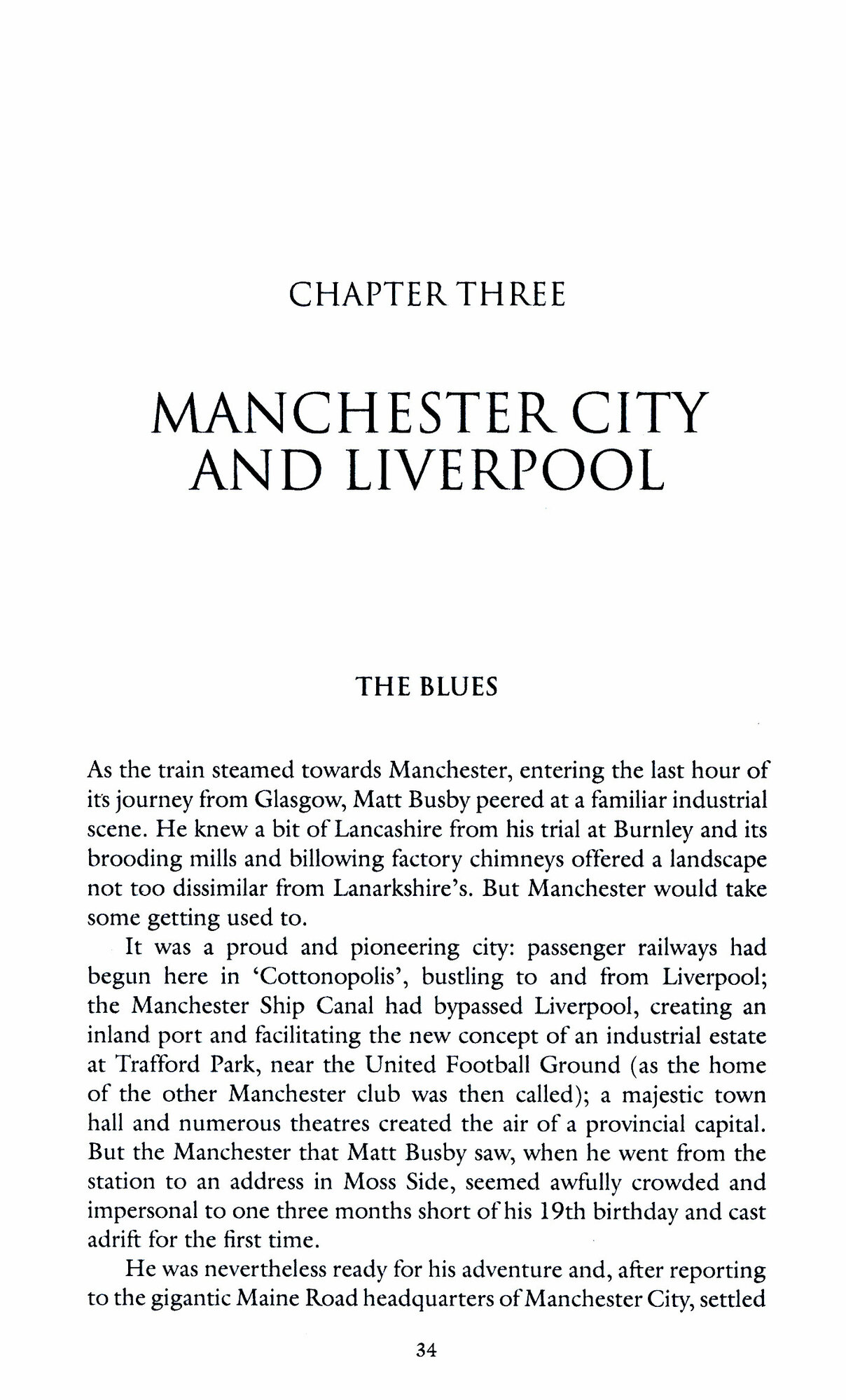 CHAPTER THREE

MANCHESTER CITY AND LIVERPOOL

THE BLUES

As the train steamed towards Manchester, entering the last hour of its journey from Glasgow, Matt Busby peered at a familiar industrial scene. He knew a bit of Lancashire from his trial at Burnley and its brooding mills and billowing factory chimneys offered a landscape not too dissimilar from Lanarkshire's. But Manchester would take some getting used to.

It was a proud and pioneering city: passenger railways had begun here in 'Cottonopolis', bustling to and from Liverpool; the Manchester Ship Canal had bypassed Liverpool, creating an inland port and facilitating the new concept of an industrial estate at Trafford Park, near the United Football Ground (as the home of the other Manchester club was then called); a majestic town hall and numerous theatres created the air of a provincial capital. But the Manchester that Matt Busby saw, when he went from the station to an address in Moss Side, seemed awfully crowded and impersonal to one three months short of his 19th birthday and cast adrift for the first time.

He was nevertheless ready for his adventure and, after reporting to the gigantic Maine Road headquarters of Manchester City, settled

34